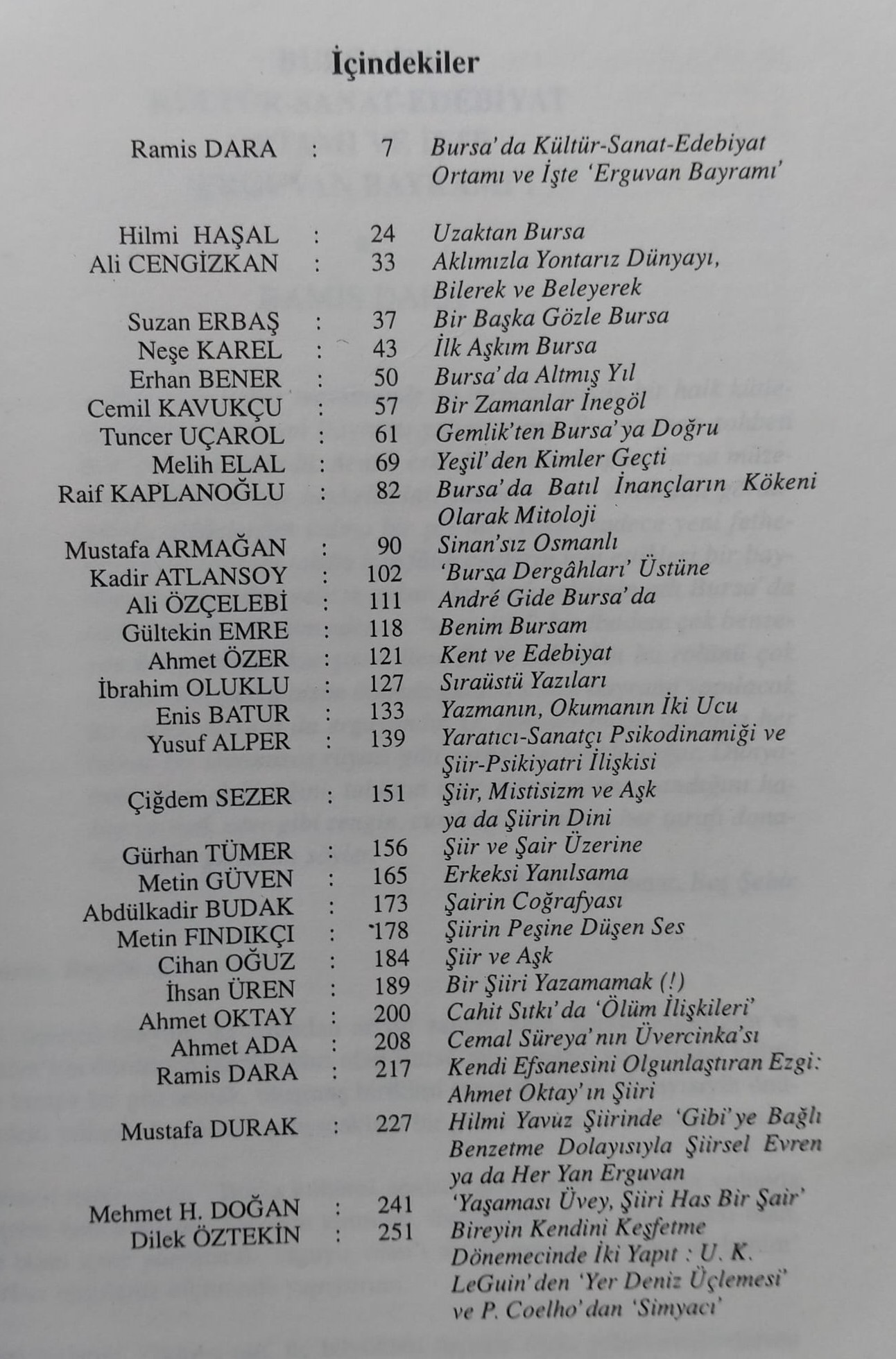 İçindekiler

| | | | |
|---|---|---|---|
| Ramis DARA | : | 7 | Bursa'da Kültür-Sanat-Edebiyat Ortamı ve İşte 'Erguvan Bayramı' |
| Hilmi HAŞAL | : | 24 | Uzaktan Bursa |
| Ali CENGİZKAN | : | 33 | Aklımızla Yontarız Dünyayı, Bilerek ve Beleyerek |
| Suzan ERBAŞ | : | 37 | Bir Başka Gözle Bursa |
| Neşe KAREL | : | 43 | İlk Aşkım Bursa |
| Erhan BENER | : | 50 | Bursa'da Altmış Yıl |
| Cemil KAVUKÇU | : | 57 | Bir Zamanlar İnegöl |
| Tuncer UÇAROL | : | 61 | Gemlik'ten Bursa'ya Doğru |
| Melih ELAL | : | 69 | Yeşil'den Kimler Geçti |
| Raif KAPLANOĞLU | : | 82 | Bursa'da Batıl İnançların Kökeni Olarak Mitoloji |
| Mustafa ARMAĞAN | : | 90 | Sinan'sız Osmanlı |
| Kadir ATLANSOY | : | 102 | 'Bursa Dergâhları' Üstüne |
| Ali ÖZÇELEBİ | : | 111 | André Gide Bursa'da |
| Gültekin EMRE | : | 118 | Benim Bursam |
| Ahmet ÖZER | : | 121 | Kent ve Edebiyat |
| İbrahim OLUKLU | : | 127 | Sıraüstü Yazıları |
| Enis BATUR | : | 133 | Yazmanın, Okumanın İki Ucu |
| Yusuf ALPER | : | 139 | Yaratıcı-Sanatçı Psikodinamiği ve Şiir-Psikiyatri İlişkisi |
| Çiğdem SEZER | : | 151 | Şiir, Mistisizm ve Aşk ya da Şiirin Dini |
| Gürhan TÜMER | : | 156 | Şiir ve Şair Üzerine |
| Metin GÜVEN | : | 165 | Erkeksi Yanılsama |
| Abdülkadir BUDAK | : | 173 | Şairin Coğrafyası |
| Metin FINDIKÇI | : | 178 | Şiirin Peşine Düşen Ses |
| Cihan OĞUZ | : | 184 | Şiir ve Aşk |
| İhsan ÜREN | : | 189 | Bir Şiiri Yazamamak (!) |
| Ahmet OKTAY | : | 200 | Cahit Sıtkı'da 'Ölüm İlişkileri' |
| Ahmet ADA | : | 208 | Cemal Süreya'nın Üvercinka'sı |
| Ramis DARA | : | 217 | Kendi Efsanesini Olgunlaştıran Ezgi: Ahmet Oktay'ın Şiiri |
| Mustafa DURAK | : | 227 | Hilmi Yavuz Şiirinde 'Gibi'ye Bağlı Benzetme Dolayısıyla Şiirsel Evren ya da Her Yan Erguvan |
| Mehmet H. DOĞAN | : | 241 | 'Yaşaması Üvey, Şiiri Has Bir Şair' |
| Dilek ÖZTEKİN | : | 251 | Bireyin Kendini Keşfetme Dönemecinde İki Yapıt : U. K. LeGuin'den 'Yer Deniz Üçlemesi' ve P. Coelho'dan 'Simyacı' |